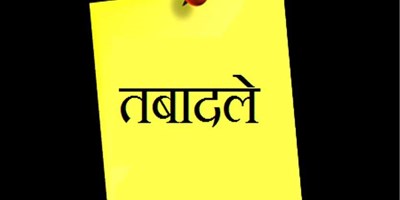 तबादले